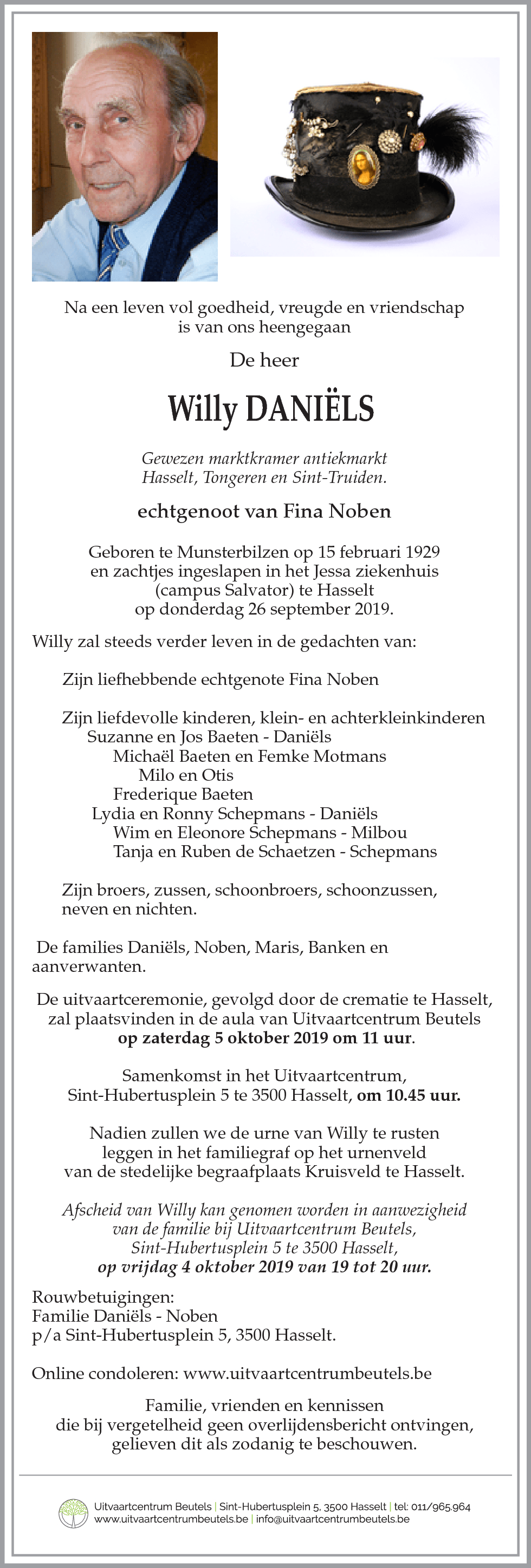 Na een leven vol goedheid, vreugde en vriendschap is van ons heengegaan

De heer

Willy DANIËLS

Gewezen marktkramer antiekmarkt Hasselt, Tongeren en Sint-Truiden.

echtgenoot van Fina Noben

Geboren te Munsterbilzen op 15 februari 1929 en zachtjes ingeslapen in het Jessa ziekenhuis (campus Salvator) te Hasselt op donderdag 26 september 2019.

Willy zal steeds verder leven in de gedachten van:

Zijn liefhebbende echtgenote Fina Noben

Zijn liefdevolle kinderen, klein- en achterkleinkinderen
Suzanne en Jos Baeten - Daniëls
Michaël Baeten en Femke Motmans
Milo en Otis
Frederique Baeten
Lydia en Ronny Schepmans - Daniëls
Wim en Eleonore Schepmans - Milbou
Tanja en Ruben de Schaetzen - Schepmans

Zijn broers, zussen, schoonbroers, schoonzussen, neven en nichten.

De families Daniëls, Noben, Maris, Banken en aanverwanten.

De uitvaartceremonie, gevolgd door de crematie te Hasselt, zal plaatsvinden in de aula van Uitvaartcentrum Beutels op zaterdag 5 oktober 2019 om 11 uur.

Samenkomst in het Uitvaartcentrum, Sint-Hubertusplein 5 te 3500 Hasselt, om 10.45 uur.

Nadien zullen we de urne van Willy te rusten leggen in het familiegraf op het urnenveld van de stedelijke begraafplaats Kruisveld te Hasselt.

Afscheid van Willy kan genomen worden in aanwezigheid van de familie bij Uitvaartcentrum Beutels, Sint-Hubertusplein 5 te 3500 Hasselt, op vrijdag 4 oktober 2019 van 19 tot 20 uur.

Rouwbetuigingen:
Familie Daniëls - Noben
p/a Sint-Hubertusplein 5, 3500 Hasselt.

Online condoleren: www.uitvaartcentrumbeutels.be

Familie, vrienden en kennissen die bij vergetelheid geen overlijdensbericht ontvingen, gelieven dit als zodanig te beschouwen.

Uitvaartcentrum Beutels | Sint-Hubertusplein 5, 3500 Hasselt | tel: 011/965.964
www.uitvaartcentrumbeutels.be | info@uitvaartcentrumbeutels.be